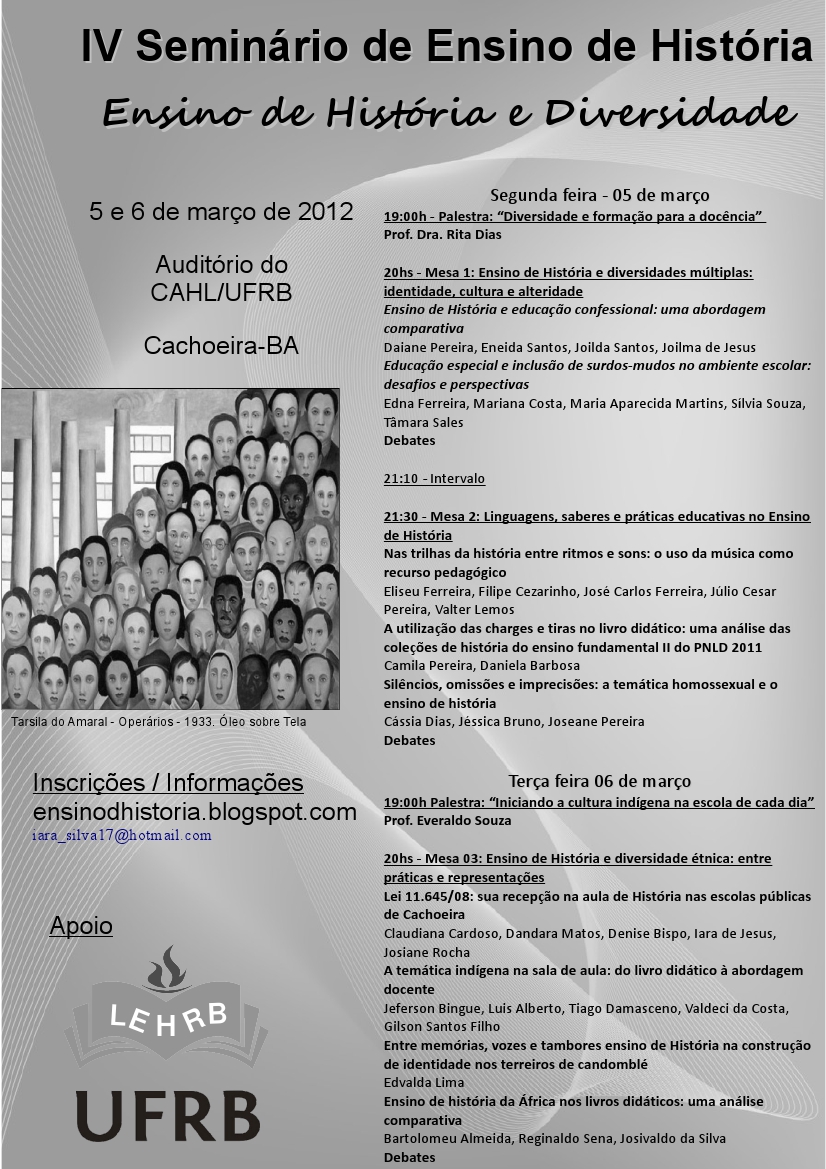 IV Seminário de Ensino de História

Ensino de História e Diversidade

5 e 6 de março de 2012

Auditório do CAHL/UFRB

Cachoeira-BA

Tarsila do Amaral - Operários - 1933. Óleo sobre Tela

Inscrições / Informações
ensinodhistoria.blogspot.com
iara_silva17@hotmail.com

Apoio

LEHRB

UFRB

Segunda feira - 05 de março

19:00h - Palestra: "Diversidade e formação para a docência"
Prof. Dra. Rita Dias

20hs - Mesa 1: Ensino de História e diversidades múltiplas: identidade, cultura e alteridade
Ensino de História e educação confessional: uma abordagem comparativa
Daiane Pereira, Eneida Santos, Joilda Santos, Joilma de Jesus
Educação especial e inclusão de surdos-mudos no ambiente escolar: desafios e perspectivas
Edna Ferreira, Mariana Costa, Maria Aparecida Martins, Sílvia Souza, Tâmara Sales
Debates

21:10 - Intervalo

21:30 - Mesa 2: Linguagens, saberes e práticas educativas no Ensino de História
Nas trilhas da história entre ritmos e sons: o uso da música como recurso pedagógico
Eliseu Ferreira, Filipe Cezarinho, José Carlos Ferreira, Júlio Cesar Pereira, Valter Lemos
A utilização das charges e tiras no livro didático: uma análise das coleções de história do ensino fundamental II do PNLD 2011
Camila Pereira, Daniela Barbosa
Silêncios, omissões e imprecisões: a temática homossexual e o ensino de história
Cássia Dias, Jéssica Bruno, Joseane Pereira
Debates

Terça feira 06 de março

19:00h Palestra: "Iniciando a cultura indígena na escola de cada dia"
Prof. Everaldo Souza

20hs - Mesa 03: Ensino de História e diversidade étnica: entre práticas e representações
Lei 11.645/08: sua recepção na aula de História nas escolas públicas de Cachoeira
Claudiana Cardoso, Dandara Matos, Denise Bispo, Iara de Jesus, Josiane Rocha
A temática indígena na sala de aula: do livro didático à abordagem docente
Jeferson Bingue, Luis Alberto, Tiago Damasceno, Valdeci da Costa, Gilson Santos Filho
Entre memórias, vozes e tambores ensino de História na construção de identidade nos terreiros de candomblé
Edvalda Lima
Ensino de história da África nos livros didáticos: uma análise comparativa
Bartolomeu Almeida, Reginaldo Sena, Josivaldo da Silva
Debates